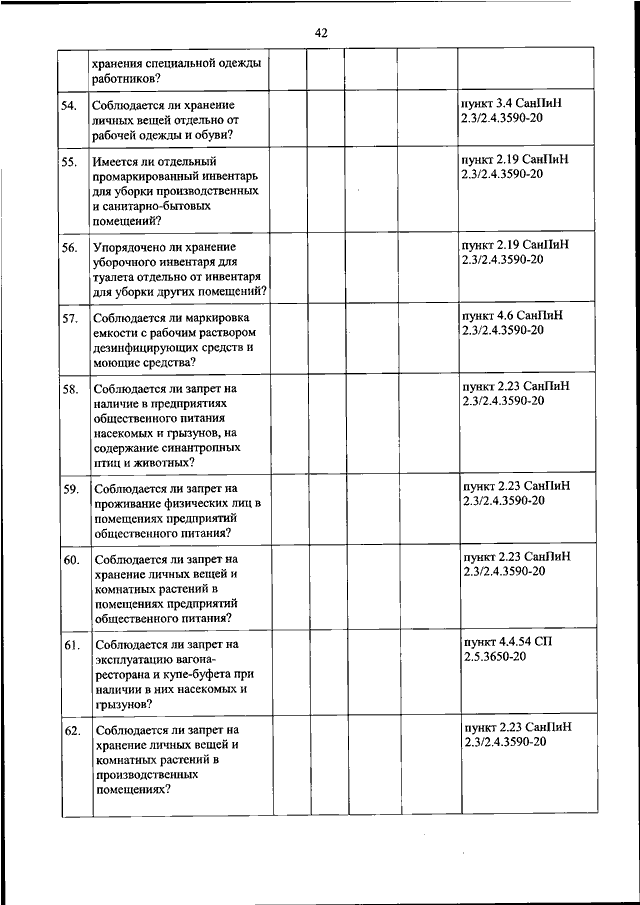 42

|  |  |  |  |  |  |  |
|---|---|---|---|---|---|---|
|  | хранения специальной одежды работников? |  |  |  |  |  |
| 54. | Соблюдается ли хранение личных вещей отдельно от рабочей одежды и обуви? |  |  |  |  | пункт 3.4 СанПиН 2.3/2.4.3590-20 |
| 55. | Имеется ли отдельный промаркированный инвентарь для уборки производственных и санитарно-бытовых помещений? |  |  |  |  | пункт 2.19 СанПиН 2.3/2.4.3590-20 |
| 56. | Упорядочено ли хранение уборочного инвентаря для туалета отдельно от инвентаря для уборки других помещений? |  |  |  |  | пункт 2.19 СанПиН 2.3/2.4.3590-20 |
| 57. | Соблюдается ли маркировка емкости с рабочим раствором дезинфицирующих средств и моющие средства? |  |  |  |  | пункт 4.6 СанПиН 2.3/2.4.3590-20 |
| 58. | Соблюдается ли запрет на наличие в предприятиях общественного питания насекомых и грызунов, на содержание синантропных птиц и животных? |  |  |  |  | пункт 2.23 СанПиН 2.3/2.4.3590-20 |
| 59. | Соблюдается ли запрет на проживание физических лиц в помещениях предприятий общественного питания? |  |  |  |  | пункт 2.23 СанПиН 2.3/2.4.3590-20 |
| 60. | Соблюдается ли запрет на хранение личных вещей и комнатных растений в помещениях предприятий общественного питания? |  |  |  |  | пункт 2.23 СанПиН 2.3/2.4.3590-20 |
| 61. | Соблюдается ли запрет на эксплуатацию вагона-ресторана и купе-буфета при наличии в них насекомых и грызунов? |  |  |  |  | пункт 4.4.54 СП 2.5.3650-20 |
| 62. | Соблюдается ли запрет на хранение личных вещей и комнатных растений в производственных помещениях? |  |  |  |  | пункт 2.23 СанПиН 2.3/2.4.3590-20 |